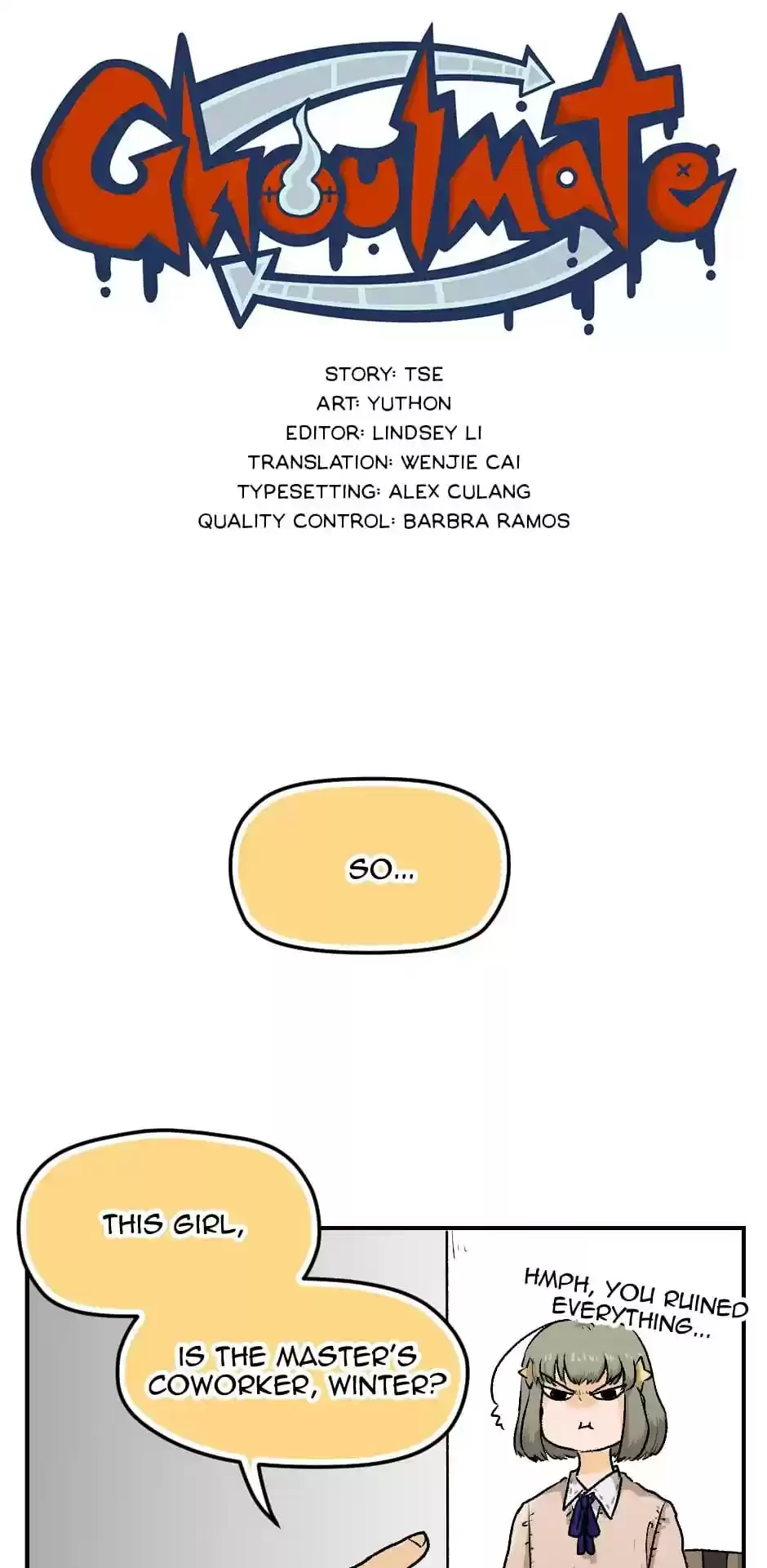 Ghoulmate

STORY: TSE
ART: YUTHON
EDITOR: LINDSEY LI
TRANSLATION: WENJIE CAI
TYPESETTING: ALEX CULANG
QUALITY CONTROL: BARBRA RAMOS

SO...

THIS GIRL,

IS THE MASTER'S COWORKER, WINTER?

HMPH, YOU RUINED EVERYTHING...